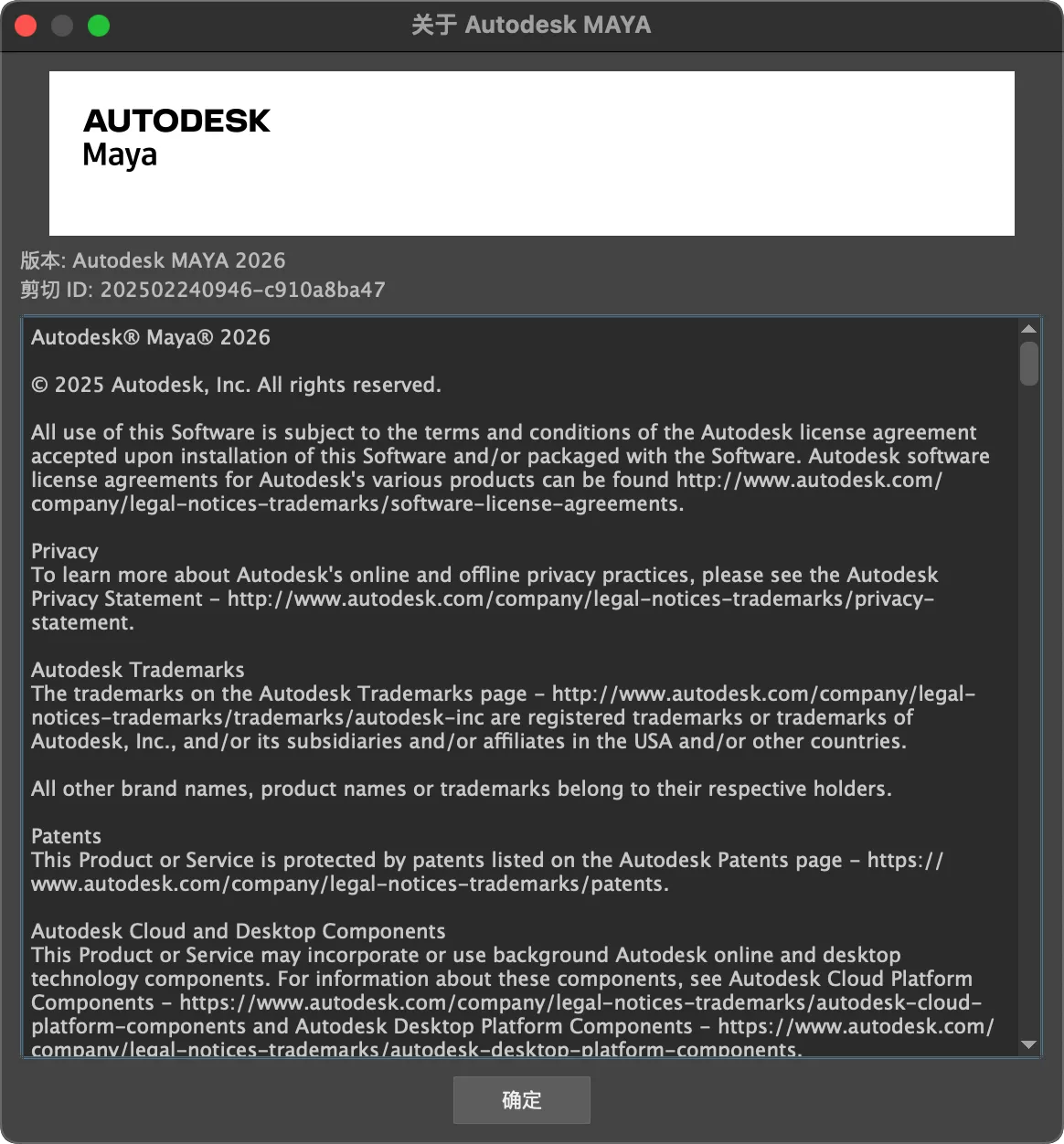 关于 Autodesk MAYA

AUTODESK
Maya

版本: Autodesk MAYA 2026
剪切 ID: 202502240946-c910a8ba47

Autodesk® Maya® 2026

© 2025 Autodesk, Inc. All rights reserved.

All use of this Software is subject to the terms and conditions of the Autodesk license agreement accepted upon installation of this Software and/or packaged with the Software. Autodesk software license agreements for Autodesk's various products can be found http://www.autodesk.com/company/legal-notices-trademarks/software-license-agreements.

Privacy
To learn more about Autodesk's online and offline privacy practices, please see the Autodesk Privacy Statement - http://www.autodesk.com/company/legal-notices-trademarks/privacy-statement.

Autodesk Trademarks
The trademarks on the Autodesk Trademarks page - http://www.autodesk.com/company/legal-notices-trademarks/trademarks/autodesk-inc are registered trademarks or trademarks of Autodesk, Inc., and/or its subsidiaries and/or affiliates in the USA and/or other countries.

All other brand names, product names or trademarks belong to their respective holders.

Patents
This Product or Service is protected by patents listed on the Autodesk Patents page - https://www.autodesk.com/company/legal-notices-trademarks/patents.

Autodesk Cloud and Desktop Components
This Product or Service may incorporate or use background Autodesk online and desktop technology components. For information about these components, see Autodesk Cloud Platform Components - https://www.autodesk.com/company/legal-notices-trademarks/autodesk-cloud-platform-components and Autodesk Desktop Platform Components - https://www.autodesk.com/company/legal-notices-trademarks/autodesk-desktop-platform-components.

确定